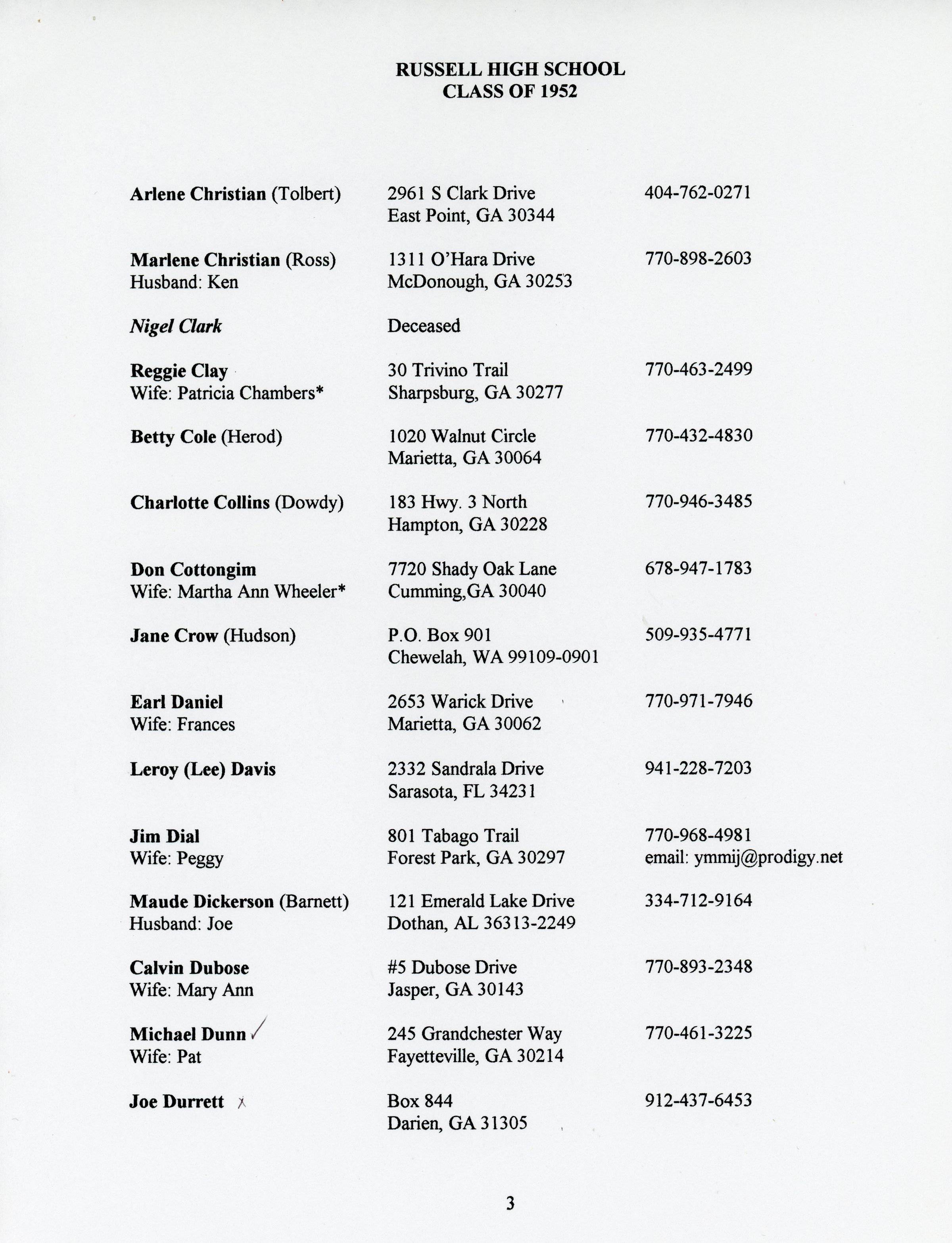 RUSSELL HIGH SCHOOL
CLASS OF 1952

Arlene Christian (Tolbert)
2961 S Clark Drive
East Point, GA 30344
404-762-0271

Marlene Christian (Ross)
Husband: Ken
1311 O'Hara Drive
McDonough, GA 30253
770-898-2603

Nigel Clark
Deceased

Reggie Clay
Wife: Patricia Chambers*
30 Trivino Trail
Sharpsburg, GA 30277
770-463-2499

Betty Cole (Herod)
1020 Walnut Circle
Marietta, GA 30064
770-432-4830

Charlotte Collins (Dowdy)
183 Hwy. 3 North
Hampton, GA 30228
770-946-3485

Don Cottongim
Wife: Martha Ann Wheeler*
7720 Shady Oak Lane
Cumming,GA 30040
678-947-1783

Jane Crow (Hudson)
P.O. Box 901
Chewelah, WA 99109-0901
509-935-4771

Earl Daniel
Wife: Frances
2653 Warick Drive
Marietta, GA 30062
770-971-7946

Leroy (Lee) Davis
2332 Sandrala Drive
Sarasota, FL 34231
941-228-7203

Jim Dial
Wife: Peggy
801 Tabago Trail
Forest Park, GA 30297
770-968-4981
email: ymmij@prodigy.net

Maude Dickerson (Barnett)
Husband: Joe
121 Emerald Lake Drive
Dothan, AL 36313-2249
334-712-9164

Calvin Dubose
Wife: Mary Ann
#5 Dubose Drive
Jasper, GA 30143
770-893-2348

Michael Dunn ✓
Wife: Pat
245 Grandchester Way
Fayetteville, GA 30214
770-461-3225

Joe Durrett x
Box 844
Darien, GA 31305
912-437-6453

3